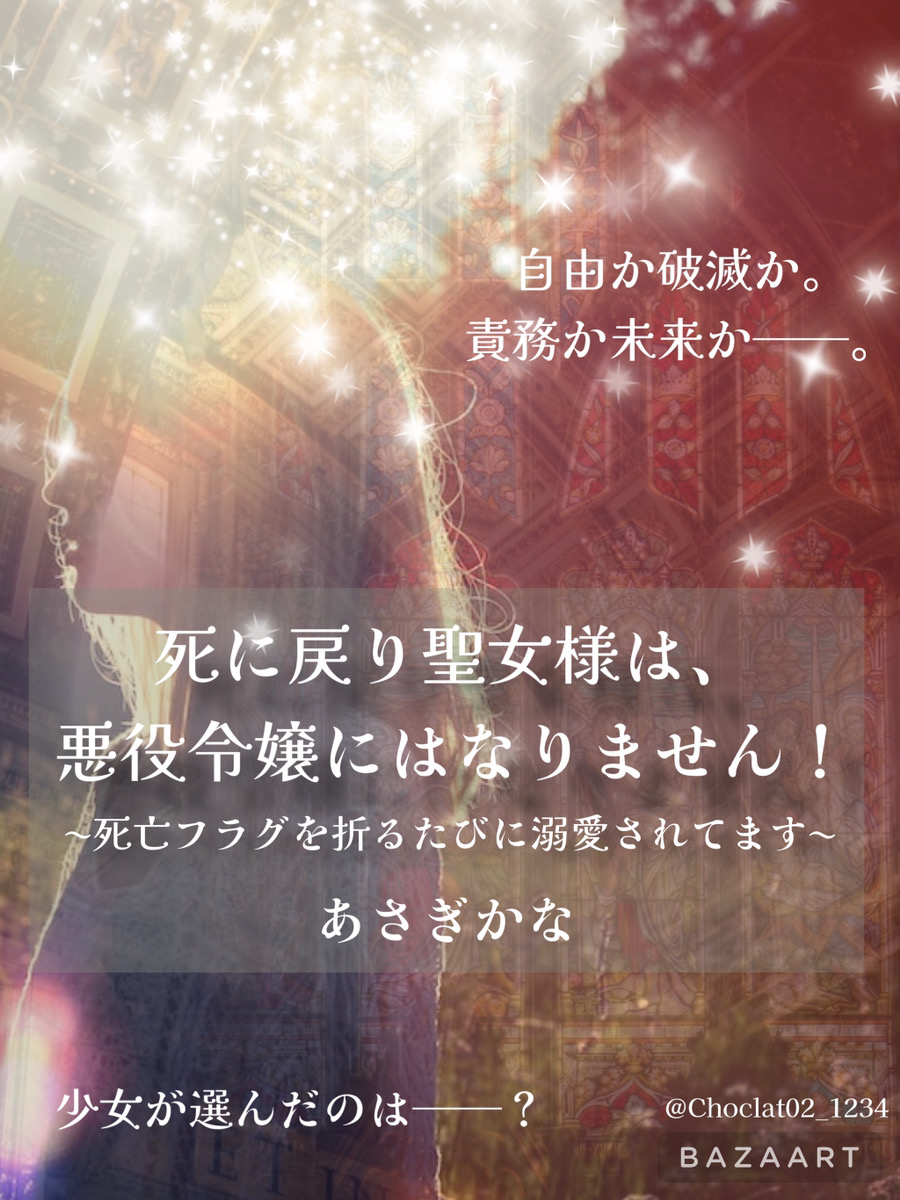 自由か破滅か。
責務か未来か——。

死に戻り聖女様は、
悪役令嬢にはなりません！
~死亡フラグを折るたびに溺愛されてます~

あさぎかな

少女が選んだのは——？

@Choclat02_1234

BAZAART